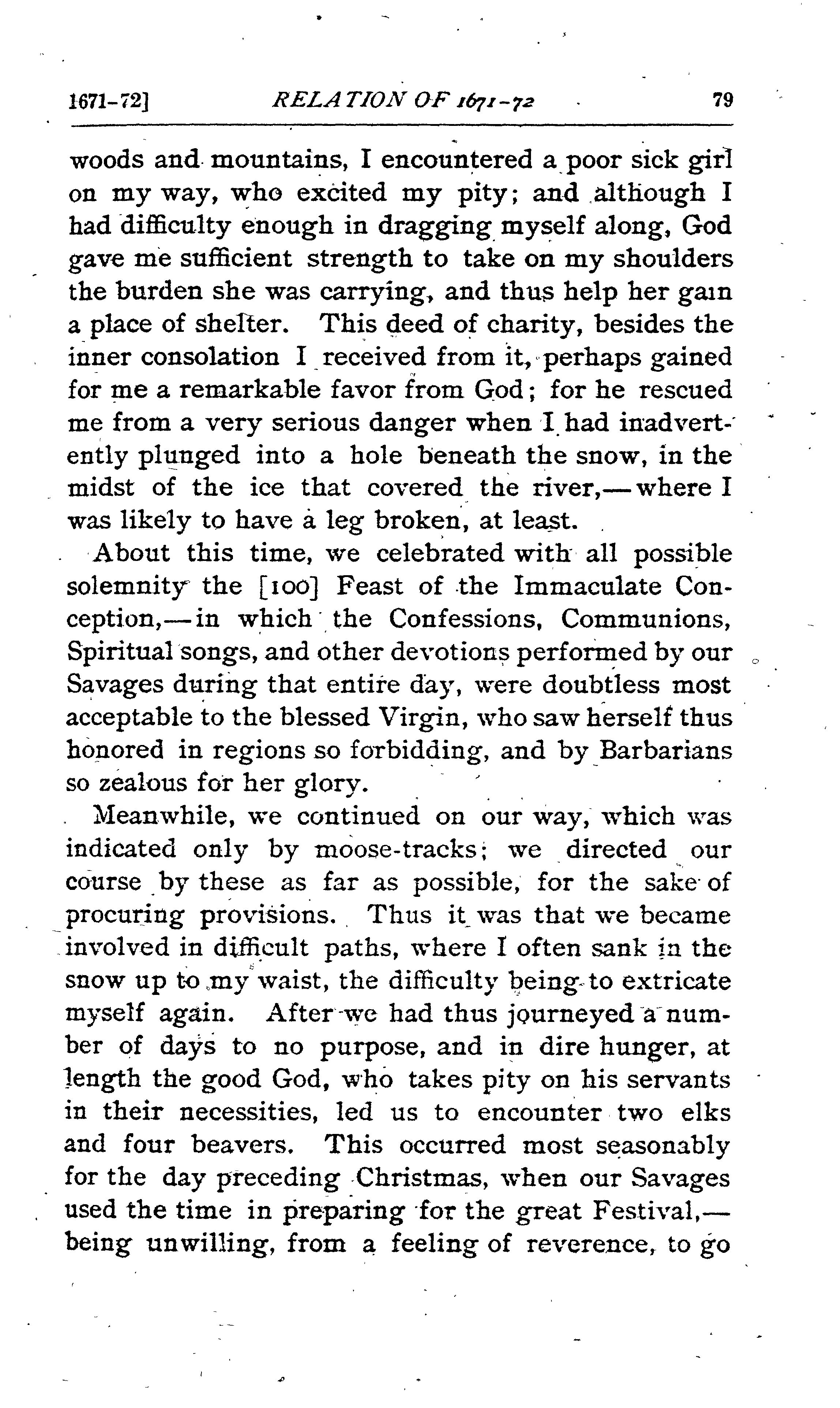 1671-72] RELATION OF 1671-72 79

woods and mountains, I encountered a poor sick girl on my way, who excited my pity; and although I had difficulty enough in dragging myself along, God gave me sufficient strength to take on my shoulders the burden she was carrying, and thus help her gain a place of shelter. This deed of charity, besides the inner consolation I received from it, perhaps gained for me a remarkable favor from God; for he rescued me from a very serious danger when I had inadvertently plunged into a hole beneath the snow, in the midst of the ice that covered the river,—where I was likely to have a leg broken, at least.

About this time, we celebrated with all possible solemnity the [100] Feast of the Immaculate Conception,—in which the Confessions, Communions, Spiritual songs, and other devotions performed by our Savages during that entire day, were doubtless most acceptable to the blessed Virgin, who saw herself thus honored in regions so forbidding, and by Barbarians so zealous for her glory.

Meanwhile, we continued on our way, which was indicated only by moose-tracks; we directed our course by these as far as possible, for the sake of procuring provisions. Thus it was that we became involved in difficult paths, where I often sank in the snow up to my waist, the difficulty being to extricate myself again. After we had thus journeyed a number of days to no purpose, and in dire hunger, at length the good God, who takes pity on his servants in their necessities, led us to encounter two elks and four beavers. This occurred most seasonably for the day preceding Christmas, when our Savages used the time in preparing for the great Festival,—being unwilling, from a feeling of reverence, to go